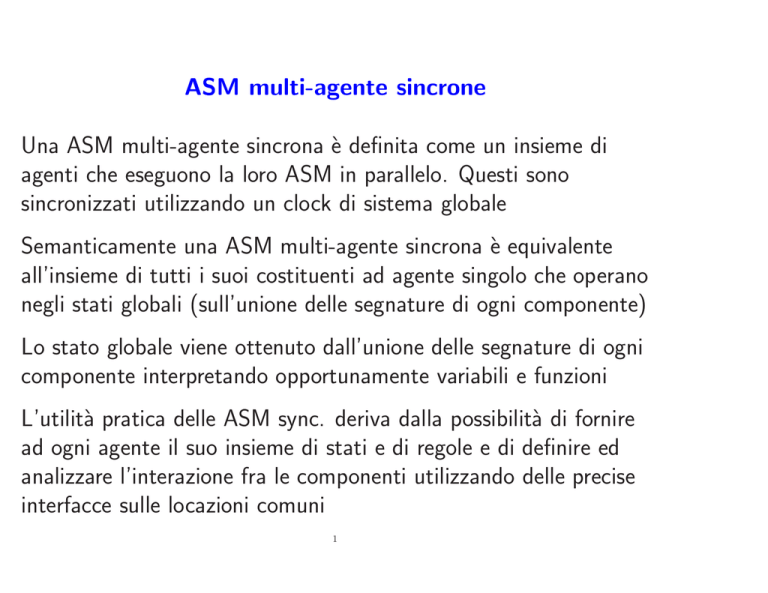 ASM multi-agente sincrone

Una ASM multi-agente sincrona è definita come un insieme di agenti che eseguono la loro ASM in parallelo. Questi sono sincronizzati utilizzando un clock di sistema globale

Semanticamente una ASM multi-agente sincrona è equivalente all'insieme di tutti i suoi costituenti ad agente singolo che operano negli stati globali (sull'unione delle segnature di ogni componente)

Lo stato globale viene ottenuto dall'unione delle segnature di ogni componente interpretando opportunamente variabili e funzioni

L'utilità pratica delle ASM sync. deriva dalla possibilità di fornire ad ogni agente il suo insieme di stati e di regole e di definire ed analizzare l'interazione fra le componenti utilizzando delle precise interfacce sulle locazioni comuni

1